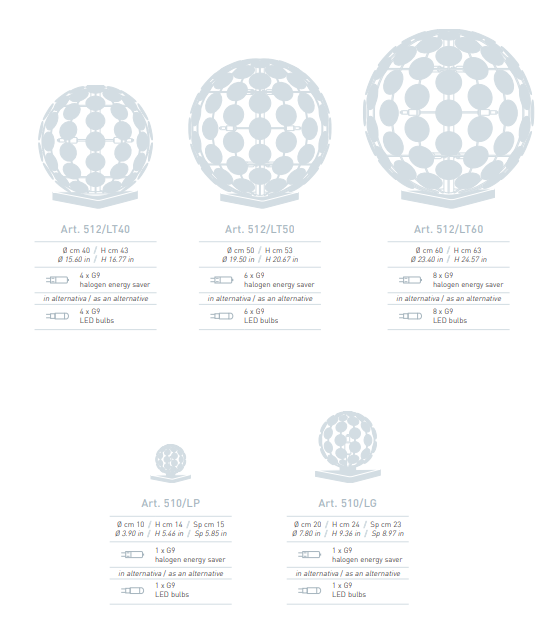 Art. 512/LT40

Ø cm 40 / H cm 43
Ø 15.60 in / H 16.77 in

4 x G9
halogen energy saver

in alternativa / as an alternative

4 x G9
LED bulbs

Art. 512/LT50

Ø cm 50 / H cm 53
Ø 19.50 in / H 20.67 in

6 x G9
halogen energy saver

in alternativa / as an alternative

6 x G9
LED bulbs

Art. 512/LT60

Ø cm 60 / H cm 63
Ø 23.40 in / H 24.57 in

8 x G9
halogen energy saver

in alternativa / as an alternative

8 x G9
LED bulbs

Art. 510/LP

Ø cm 10 / H cm 14 / Sp cm 15
Ø 3.90 in / H 5.46 in / Sp 5.85 in

1 x G9
halogen energy saver

in alternativa / as an alternative

1 x G9
LED bulbs

Art. 510/LG

Ø cm 20 / H cm 24 / Sp cm 23
Ø 7.80 in / H 9.36 in / Sp 8.97 in

1 x G9
halogen energy saver

in alternativa / as an alternative

1 x G9
LED bulbs